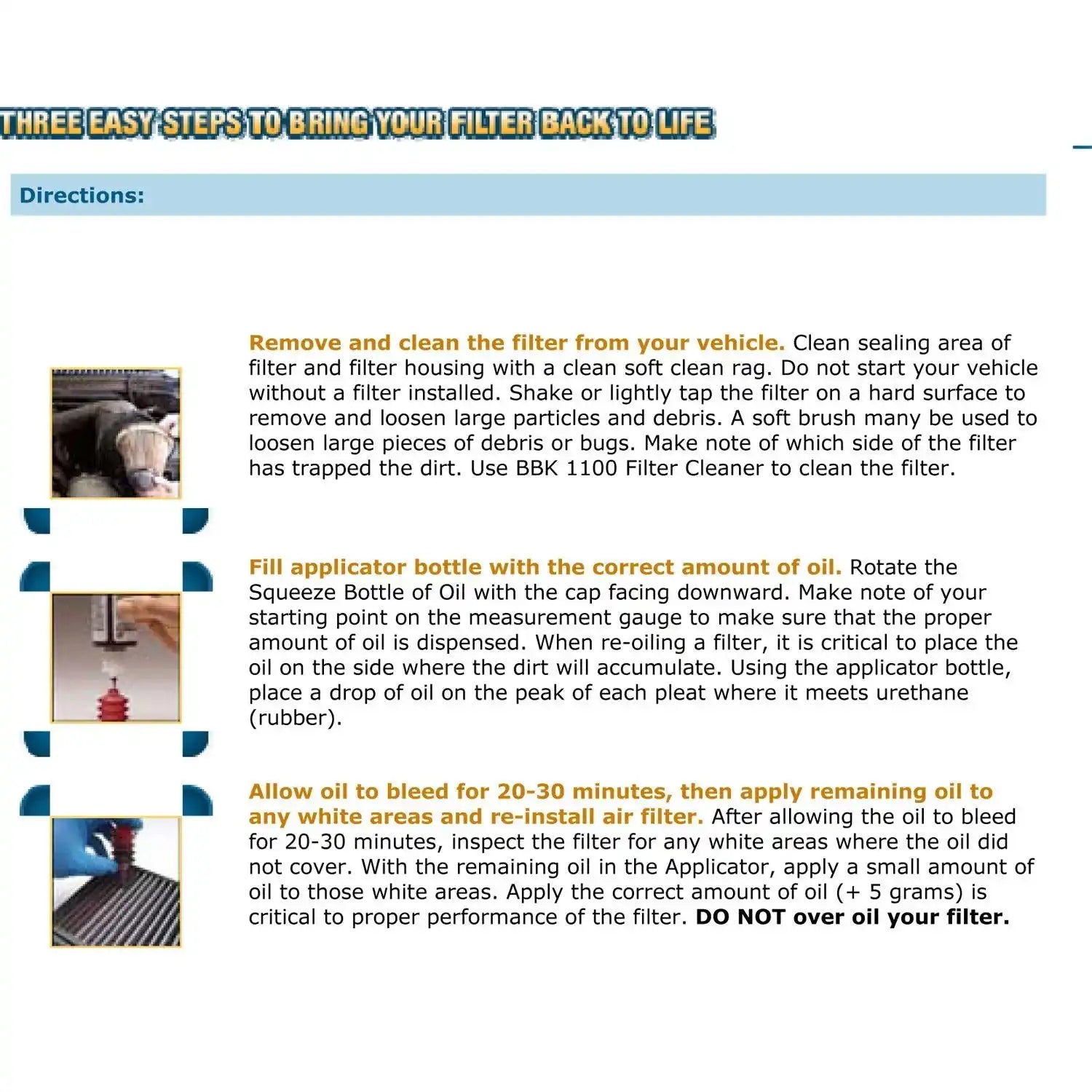 THREE EASY STEPS TO BRING YOUR FILTER BACK TO LIFE

Directions:

Remove and clean the filter from your vehicle. Clean sealing area of filter and filter housing with a clean soft clean rag. Do not start your vehicle without a filter installed. Shake or lightly tap the filter on a hard surface to remove and loosen large particles and debris. A soft brush many be used to loosen large pieces of debris or bugs. Make note of which side of the filter has trapped the dirt. Use BBK 1100 Filter Cleaner to clean the filter.

Fill applicator bottle with the correct amount of oil. Rotate the Squeeze Bottle of Oil with the cap facing downward. Make note of your starting point on the measurement gauge to make sure that the proper amount of oil is dispensed. When re-oiling a filter, it is critical to place the oil on the side where the dirt will accumulate. Using the applicator bottle, place a drop of oil on the peak of each pleat where it meets urethane (rubber).

Allow oil to bleed for 20-30 minutes, then apply remaining oil to any white areas and re-install air filter. After allowing the oil to bleed for 20-30 minutes, inspect the filter for any white areas where the oil did not cover. With the remaining oil in the Applicator, apply a small amount of oil to those white areas. Apply the correct amount of oil (+ 5 grams) is critical to proper performance of the filter. DO NOT over oil your filter.